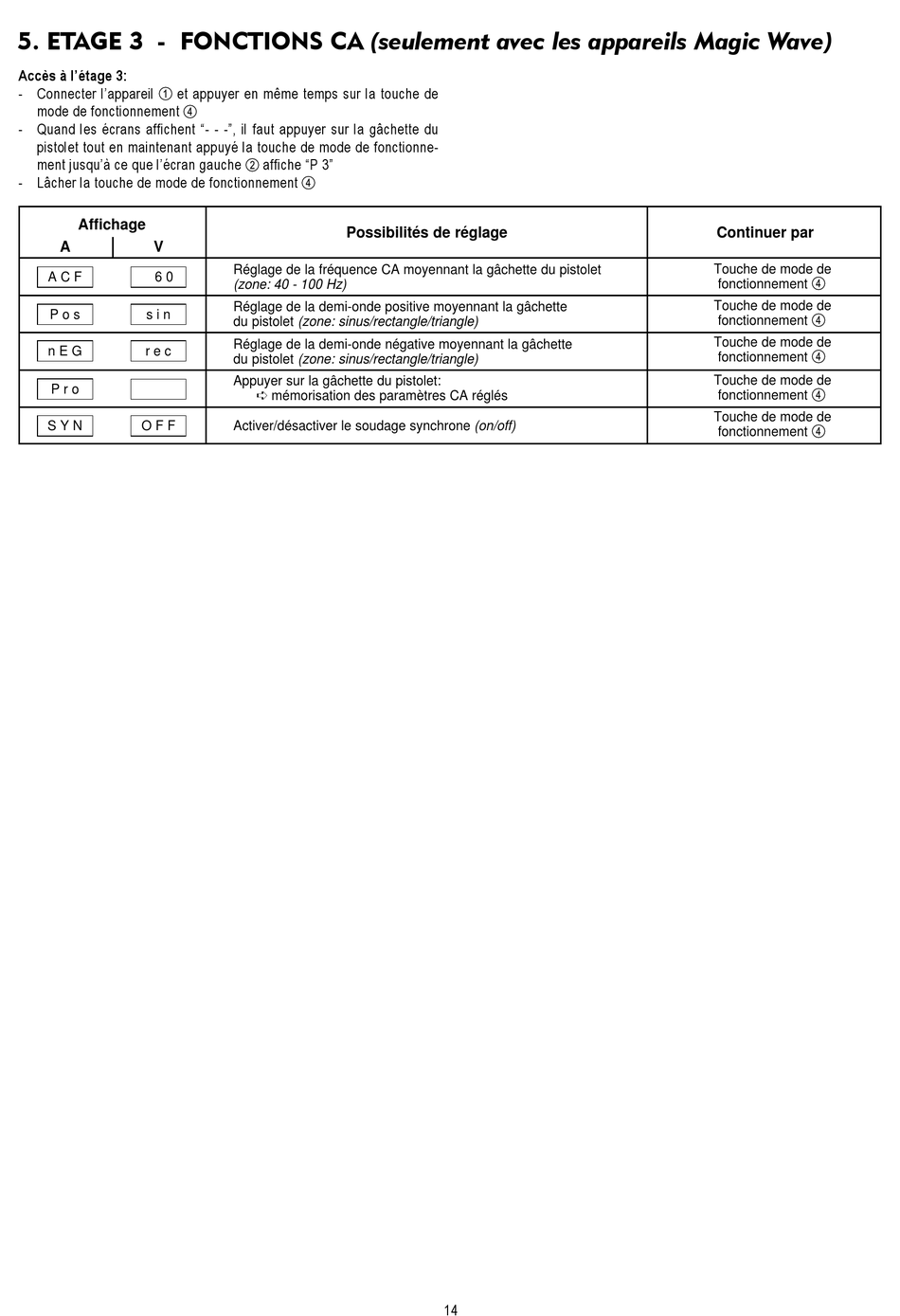 5. ETAGE 3 - FONCTIONS CA (seulement avec les appareils Magic Wave)

Accès à l'étage 3:
- Connecter l'appareil ① et appuyer en même temps sur la touche de mode de fonctionnement ④
- Quand les écrans affichent "- - -", il faut appuyer sur la gâchette du pistolet tout en maintenant appuyé la touche de mode de fonctionnement jusqu'à ce que l'écran gauche ② affiche "P 3"
- Lâcher la touche de mode de fonctionnement ④

| Affichage A | Affichage V | Possibilités de réglage | Continuer par |
|---|---|---|---|
| A C F | 6 0 | Réglage de la fréquence CA moyennant la gâchette du pistolet (zone: 40 - 100 Hz) | Touche de mode de fonctionnement ④ |
| P o s | s i n | Réglage de la demi-onde positive moyennant la gâchette du pistolet (zone: sinus/rectangle/triangle) | Touche de mode de fonctionnement ④ |
| n E G | r e c | Réglage de la demi-onde négative moyennant la gâchette du pistolet (zone: sinus/rectangle/triangle) | Touche de mode de fonctionnement ④ |
| P r o | | Appuyer sur la gâchette du pistolet: ➪ mémorisation des paramètres CA réglés | Touche de mode de fonctionnement ④ |
| S Y N | O F F | Activer/désactiver le soudage synchrone (on/off) | Touche de mode de fonctionnement ④ |

14